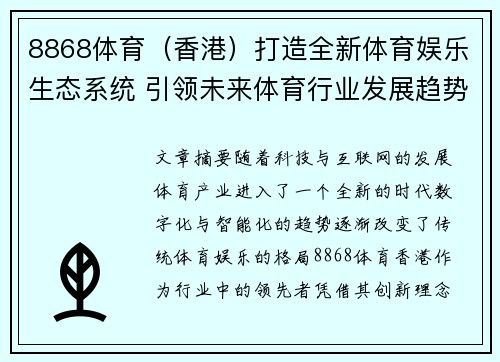 8868体育（香港）打造全新体育娱乐生态系统 引领未来体育行业发展趋势

文章摘要随着科技与互联网的发展体育产业进入了一个全新的时代数字化与智能化的趋势逐渐改变了传统体育娱乐的格局8868体育香港作为行业中的领先者凭借其创新理念